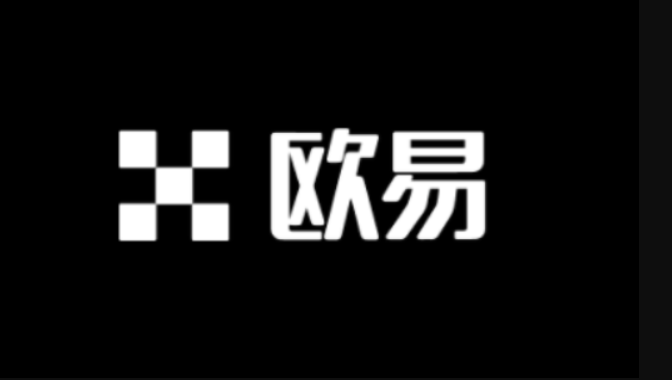 欧易